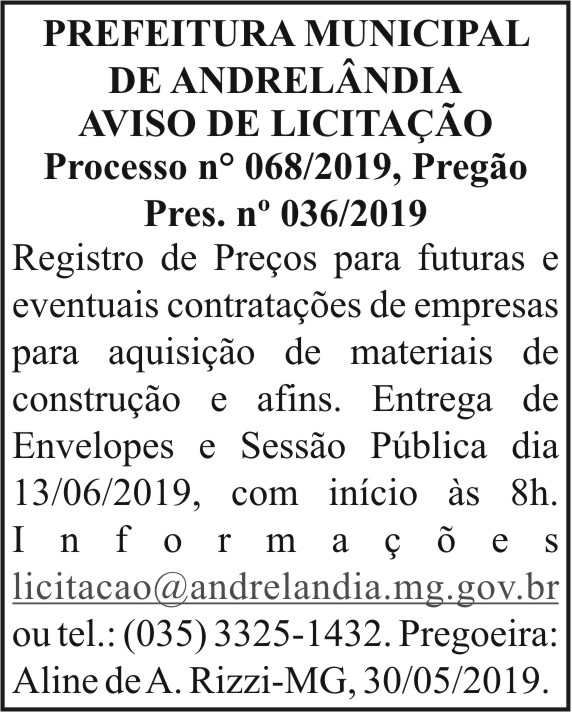 PREFEITURA MUNICIPAL DE ANDRELÂNDIA
AVISO DE LICITAÇÃO
Processo n° 068/2019, Pregão Pres. nº 036/2019

Registro de Preços para futuras e eventuais contratações de empresas para aquisição de materiais de construção e afins. Entrega de Envelopes e Sessão Pública dia 13/06/2019, com início às 8h. Informações licitacao@andrelandia.mg.gov.br ou tel.: (035) 3325-1432. Pregoeira: Aline de A. Rizzi-MG, 30/05/2019.